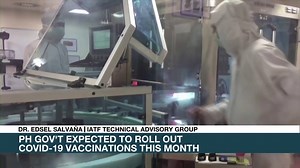 DR. EDSEL SALVAÑA | IATF TECHNICAL ADVISORY GROUP

PH GOV'T EXPECTED TO ROLL OUT COVID-19 VACCINATIONS THIS MONTH